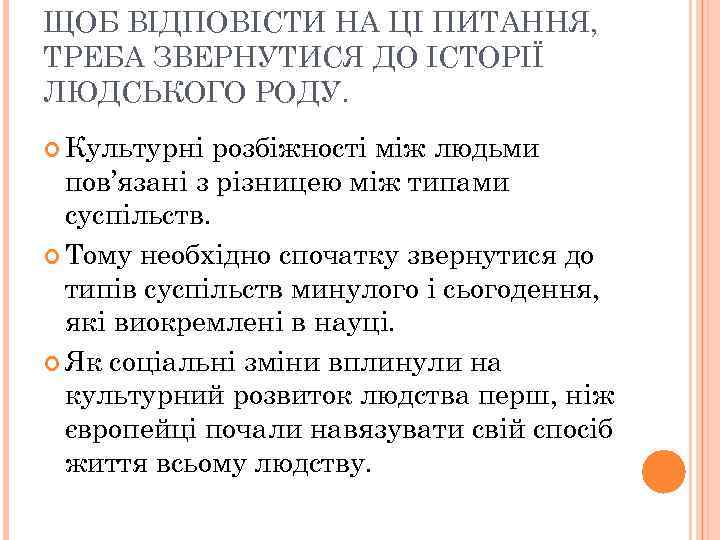 ЩОБ ВІДПОВІСТИ НА ЦІ ПИТАННЯ, ТРЕБА ЗВЕРНУТИСЯ ДО ІСТОРІЇ ЛЮДСЬКОГО РОДУ.

Культурні розбіжності між людьми пов’язані з різницею між типами суспільств.

Тому необхідно спочатку звернутися до типів суспільств минулого і сьогодення, які виокремлені в науці.

Як соціальні зміни вплинули на культурний розвиток людства перш, ніж європейці почали навязувати свій спосіб життя всьому людству.